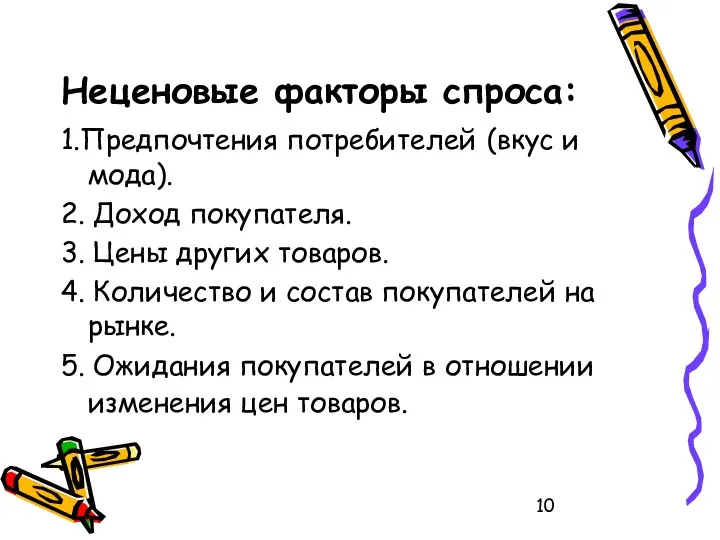 Неценовые факторы спроса:

1.Предпочтения потребителей (вкус и мода).

2. Доход покупателя.

3. Цены других товаров.

4. Количество и состав покупателей на рынке.

5. Ожидания покупателей в отношении изменения цен товаров.

10